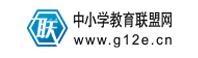 联
中小学教育联盟网
www.g12e.cn